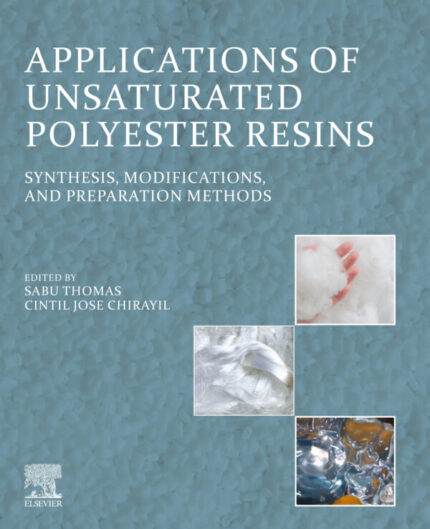 APPLICATIONS OF UNSATURATED POLYESTER RESINS

SYNTHESIS, MODIFICATIONS, AND PREPARATION METHODS

EDITED BY
SABU THOMAS
CINTIL JOSE CHIRAYIL

ELSEVIER